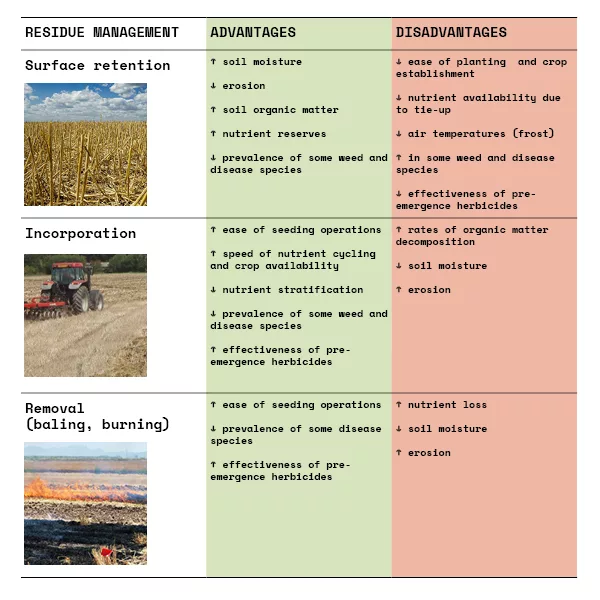 | RESIDUE MANAGEMENT | ADVANTAGES | DISADVANTAGES |
|---|---|---|
| Surface retention | ↑ soil moisture<br>↓ erosion<br>↑ soil organic matter<br>↑ nutrient reserves<br>↓ prevalence of some weed and disease species | ↓ ease of planting and crop establishment<br>↓ nutrient availability due to tie-up<br>↓ air temperatures (frost)<br>↑ in some weed and disease species<br>↓ effectiveness of pre-emergence herbicides |
| Incorporation | ↑ ease of seeding operations<br>↑ speed of nutrient cycling and crop availability<br>↓ nutrient stratification<br>↓ prevalence of some weed and disease species<br>↑ effectiveness of pre-emergence herbicides | ↑ rates of organic matter decomposition<br>↓ soil moisture<br>↑ erosion |
| Removal (baling, burning) | ↑ ease of seeding operations<br>↓ prevalence of some disease species<br>↑ effectiveness of pre-emergence herbicides | ↑ nutrient loss<br>↓ soil moisture<br>↑ erosion |